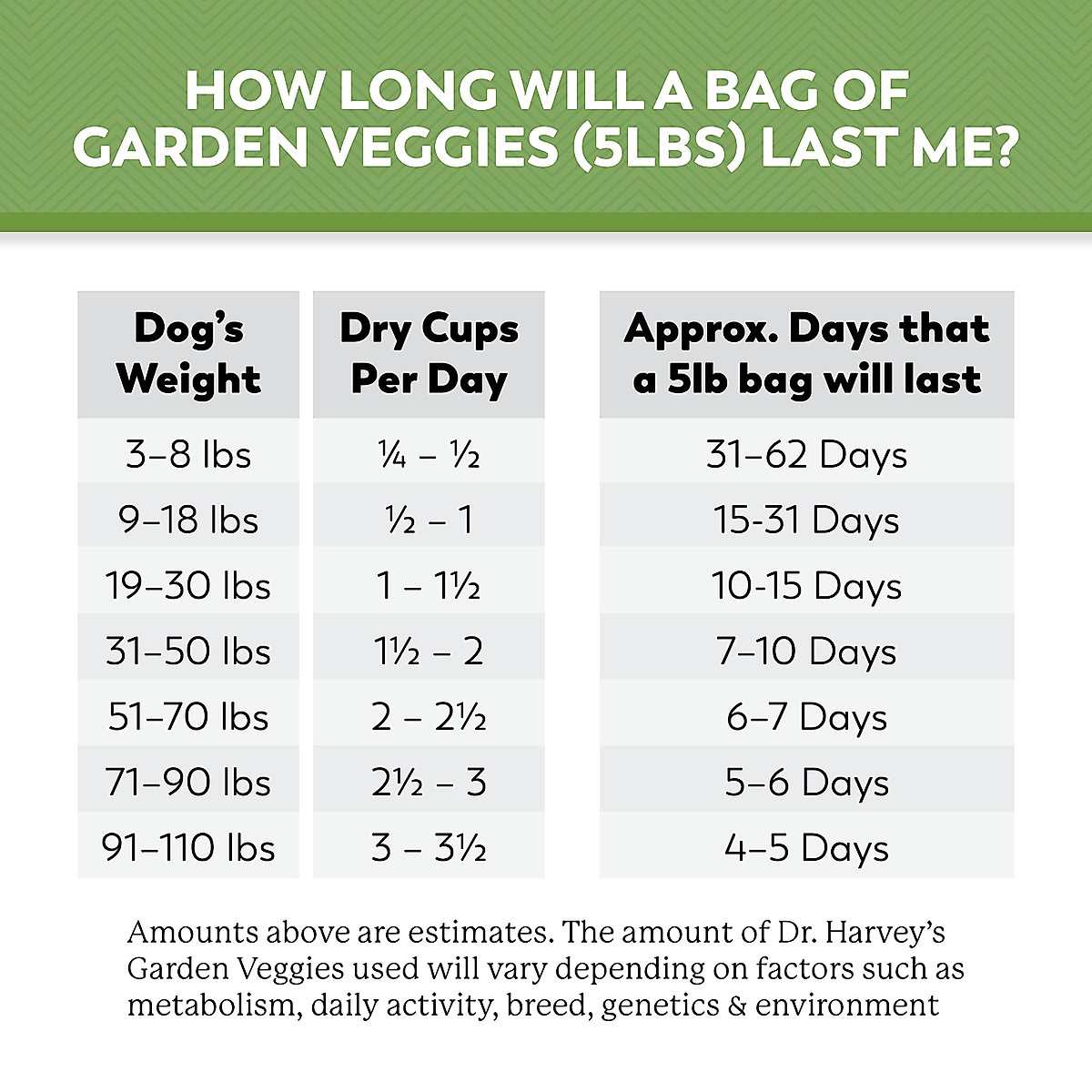 HOW LONG WILL A BAG OF GARDEN VEGGIES (5LBS) LAST ME?

| Dog's Weight | Dry Cups Per Day | Approx. Days that a 5lb bag will last |
|---|---|---|
| 3–8 lbs | ¼ – ½ | 31–62 Days |
| 9–18 lbs | ½ – 1 | 15-31 Days |
| 19–30 lbs | 1 – 1½ | 10-15 Days |
| 31–50 lbs | 1½ – 2 | 7–10 Days |
| 51–70 lbs | 2 – 2½ | 6–7 Days |
| 71–90 lbs | 2½ – 3 | 5–6 Days |
| 91–110 lbs | 3 – 3½ | 4–5 Days |

Amounts above are estimates. The amount of Dr. Harvey's Garden Veggies used will vary depending on factors such as metabolism, daily activity, breed, genetics & environment